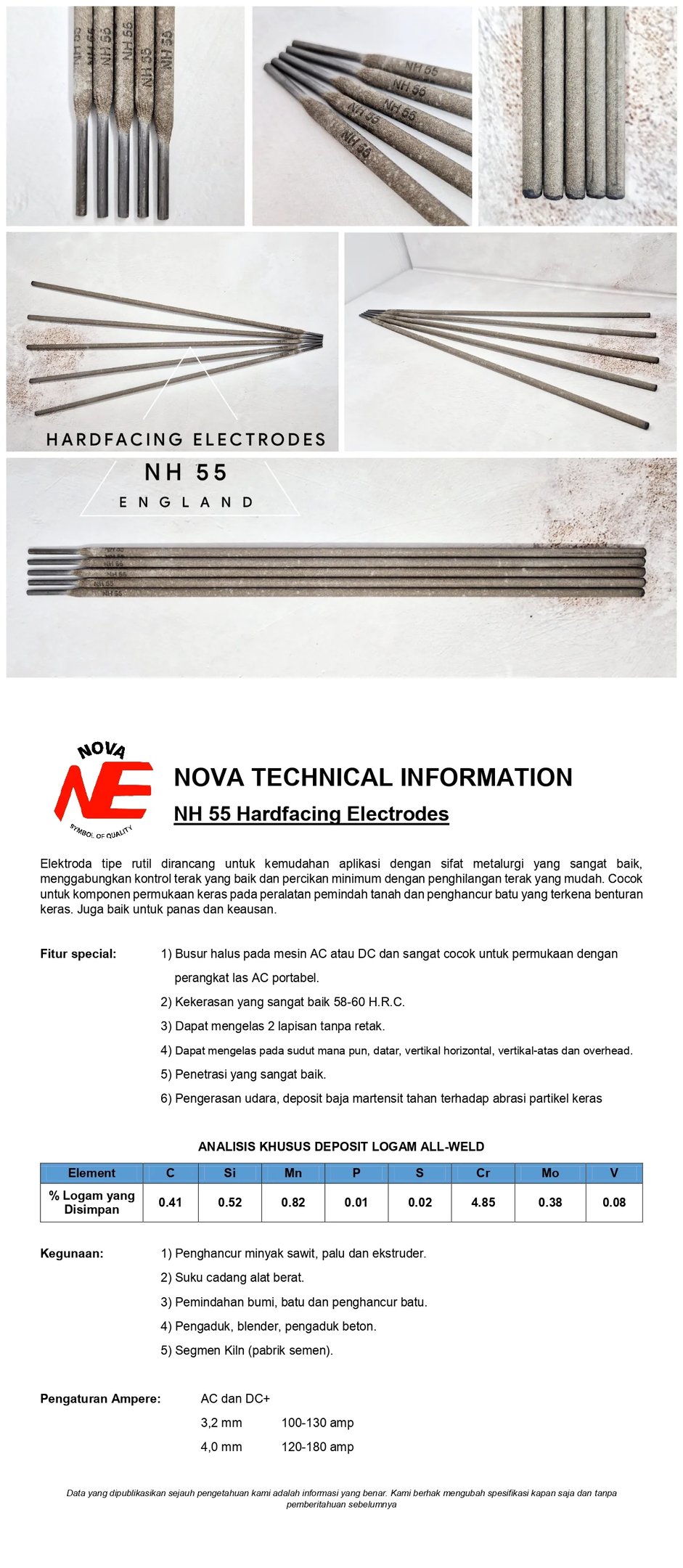 NH 55 NH 55 NH 55 NH 55 NH 55

NH 55 NH 55 NH 55 NH 55

HARDFACING ELECTRODES

NH 55

ENGLAND

NH 55 NH 55 NH 55 NH 55 NH 55

NOVA
NE
SYMBOL OF QUALITY

NOVA TECHNICAL INFORMATION

NH 55 Hardfacing Electrodes

Elektroda tipe rutil dirancang untuk kemudahan aplikasi dengan sifat metalurgi yang sangat baik, menggabungkan kontrol terak yang baik dan percikan minimum dengan penghilangan terak yang mudah. Cocok untuk komponen permukaan keras pada peralatan pemindah tanah dan penghancur batu yang terkena benturan keras. Juga baik untuk panas dan keausan.

Fitur special:
1) Busur halus pada mesin AC atau DC dan sangat cocok untuk permukaan dengan perangkat las AC portabel.
2) Kekerasan yang sangat baik 58-60 H.R.C.
3) Dapat mengelas 2 lapisan tanpa retak.
4) Dapat mengelas pada sudut mana pun, datar, vertikal horizontal, vertikal-atas dan overhead.
5) Penetrasi yang sangat baik.
6) Pengerasan udara, deposit baja martensit tahan terhadap abrasi partikel keras

ANALISIS KHUSUS DEPOSIT LOGAM ALL-WELD

| Element | C | Si | Mn | P | S | Cr | Mo | V |
|---|---|---|---|---|---|---|---|---|
| % Logam yang Disimpan | 0.41 | 0.52 | 0.82 | 0.01 | 0.02 | 4.85 | 0.38 | 0.08 |

Kegunaan:
1) Penghancur minyak sawit, palu dan ekstruder.
2) Suku cadang alat berat.
3) Pemindahan bumi, batu dan penghancur batu.
4) Pengaduk, blender, pengaduk beton.
5) Segmen Kiln (pabrik semen).

Pengaturan Ampere:
AC dan DC+
3,2 mm 100-130 amp
4,0 mm 120-180 amp

Data yang dipublikasikan sejauh pengetahuan kami adalah informasi yang benar. Kami berhak mengubah spesifikasi kapan saja dan tanpa pemberitahuan sebelumnya